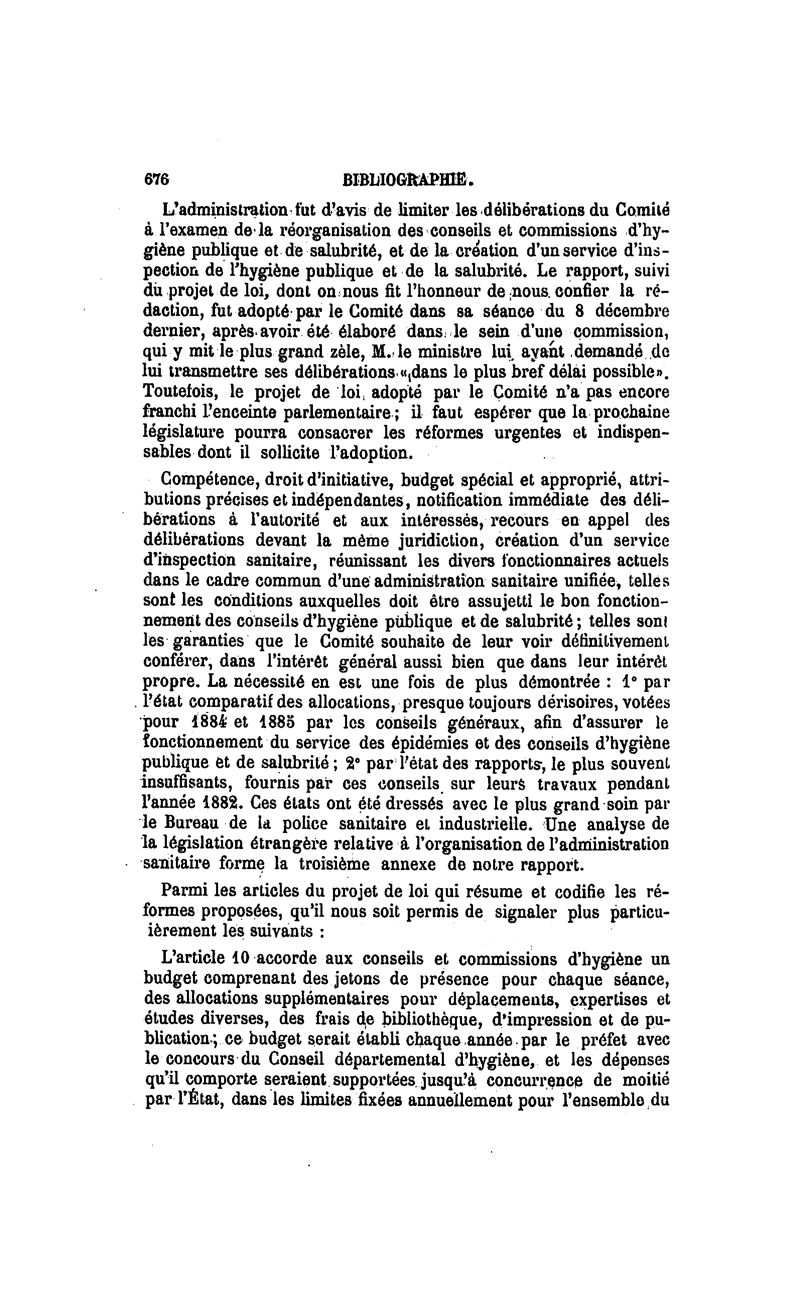 676 BIBLIOGRAPHIE.

L'administration fut d'avis de limiter les délibérations du Comité à l'examen de la réorganisation des conseils et commissions d'hygiène publique et de salubrité, et de la création d'un service d'inspection de l'hygiène publique et de la salubrité. Le rapport, suivi du projet de loi, dont on nous fit l'honneur de nous confier la rédaction, fut adopté par le Comité dans sa séance du 8 décembre dernier, après avoir été élaboré dans le sein d'une commission, qui y mit le plus grand zèle, M. le ministre lui ayant demandé de lui transmettre ses délibérations «dans le plus bref délai possible». Toutefois, le projet de loi adopté par le Comité n'a pas encore franchi l'enceinte parlementaire; il faut espérer que la prochaine législature pourra consacrer les réformes urgentes et indispensables dont il sollicite l'adoption.

Compétence, droit d'initiative, budget spécial et approprié, attributions précises et indépendantes, notification immédiate des délibérations à l'autorité et aux intéressés, recours en appel des délibérations devant la même juridiction, création d'un service d'inspection sanitaire, réunissant les divers fonctionnaires actuels dans le cadre commun d'une administration sanitaire unifiée, telles sont les conditions auxquelles doit être assujetti le bon fonctionnement des conseils d'hygiène publique et de salubrité; telles sont les garanties que le Comité souhaite de leur voir définitivement conférer, dans l'intérêt général aussi bien que dans leur intérêt propre. La nécessité en est une fois de plus démontrée : 1° par l'état comparatif des allocations, presque toujours dérisoires, votées pour 1884 et 1885 par les conseils généraux, afin d'assurer le fonctionnement du service des épidémies et des conseils d'hygiène publique et de salubrité; 2° par l'état des rapports, le plus souvent insuffisants, fournis par ces conseils sur leurs travaux pendant l'année 1882. Ces états ont été dressés avec le plus grand soin par le Bureau de la police sanitaire et industrielle. Une analyse de la législation étrangère relative à l'organisation de l'administration sanitaire forme la troisième annexe de notre rapport.

Parmi les articles du projet de loi qui résume et codifie les réformes proposées, qu'il nous soit permis de signaler plus particulièrement les suivants :

L'article 10 accorde aux conseils et commissions d'hygiène un budget comprenant des jetons de présence pour chaque séance, des allocations supplémentaires pour déplacements, expertises et études diverses, des frais de bibliothèque, d'impression et de publication; ce budget serait établi chaque année par le préfet avec le concours du Conseil départemental d'hygiène, et les dépenses qu'il comporte seraient supportées jusqu'à concurrence de moitié par l'État, dans les limites fixées annuellement pour l'ensemble du